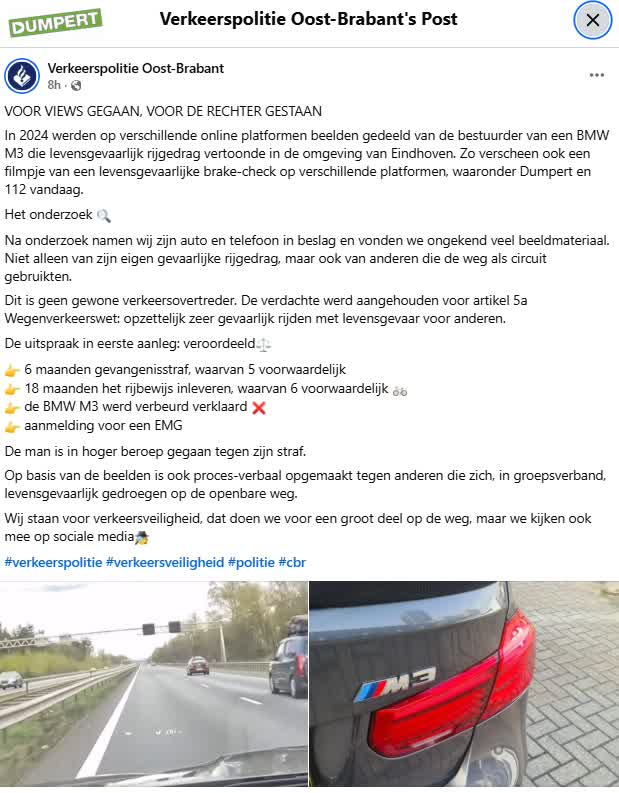 DUMPERT

Verkeerspolitie Oost-Brabant's Post

Verkeerspolitie Oost-Brabant
8h ·

VOOR VIEWS GEGAAN, VOOR DE RECHTER GESTAAN

In 2024 werden op verschillende online platformen beelden gedeeld van de bestuurder van een BMW M3 die levensgevaarlijk rijgedrag vertoonde in de omgeving van Eindhoven. Zo verscheen ook een filmpje van een levensgevaarlijke brake-check op verschillende platformen, waaronder Dumpert en 112 vandaag.

Het onderzoek 🔍

Na onderzoek namen wij zijn auto en telefoon in beslag en vonden we ongekend veel beeldmateriaal. Niet alleen van zijn eigen gevaarlijke rijgedrag, maar ook van anderen die de weg als circuit gebruikten.

Dit is geen gewone verkeersovertreder. De verdachte werd aangehouden voor artikel 5a Wegenverkeerswet: opzettelijk zeer gevaarlijk rijden met levensgevaar voor anderen.

De uitspraak in eerste aanleg: veroordeeld⚖️

👉 6 maanden gevangenisstraf, waarvan 5 voorwaardelijk
👉 18 maanden het rijbewijs inleveren, waarvan 6 voorwaardelijk 🚲
👉 de BMW M3 werd verbeurd verklaard ❌
👉 aanmelding voor een EMG

De man is in hoger beroep gegaan tegen zijn straf.

Op basis van de beelden is ook proces-verbaal opgemaakt tegen anderen die zich, in groepsverband, levensgevaarlijk gedroegen op de openbare weg.

Wij staan voor verkeersveiligheid, dat doen we voor een groot deel op de weg, maar we kijken ook mee op sociale media🕵️

#verkeerspolitie #verkeersveiligheid #politie #cbr

M3